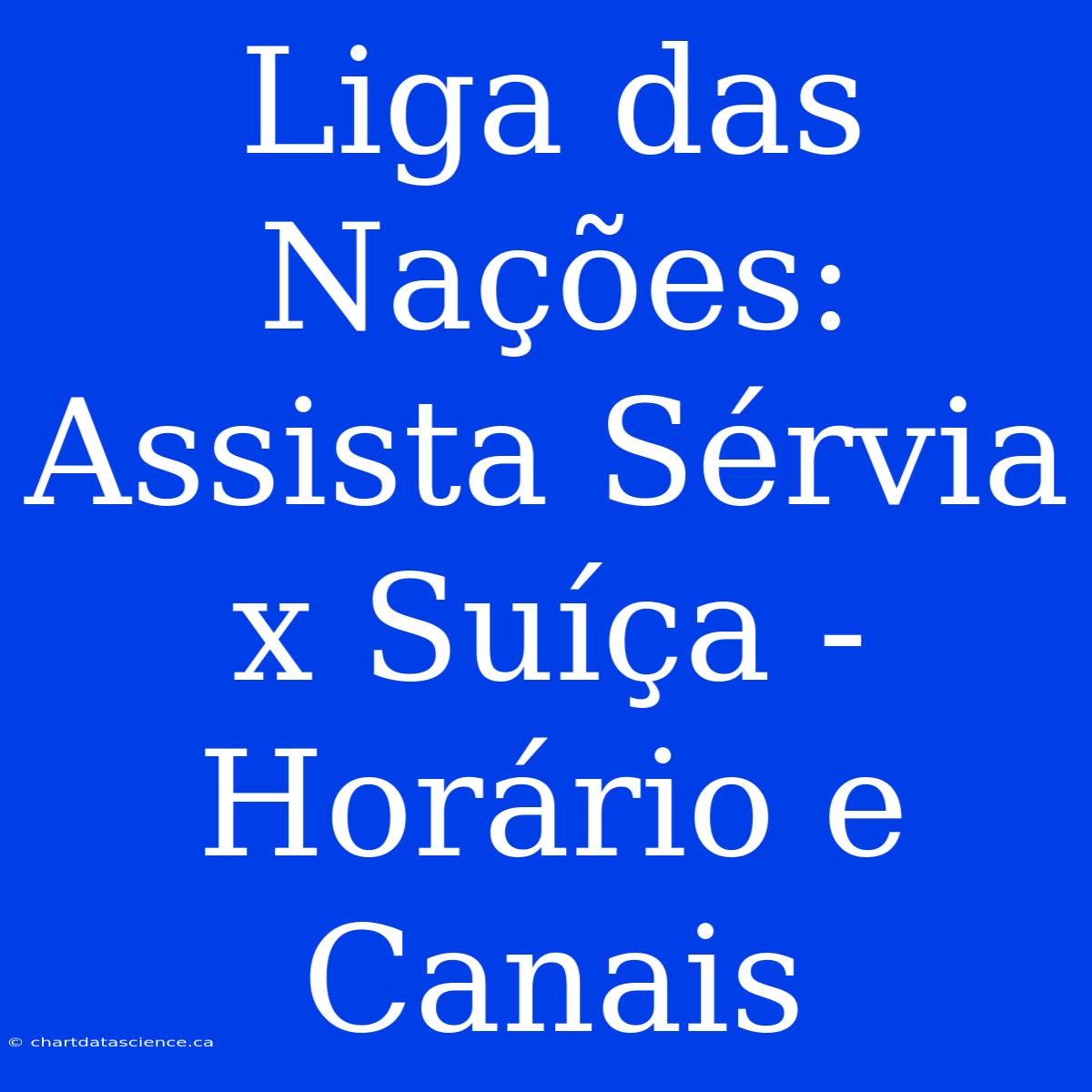 Liga das Nações: Assista Sérvia x Suíça - Horário e Canais

© chartdatascience.ca